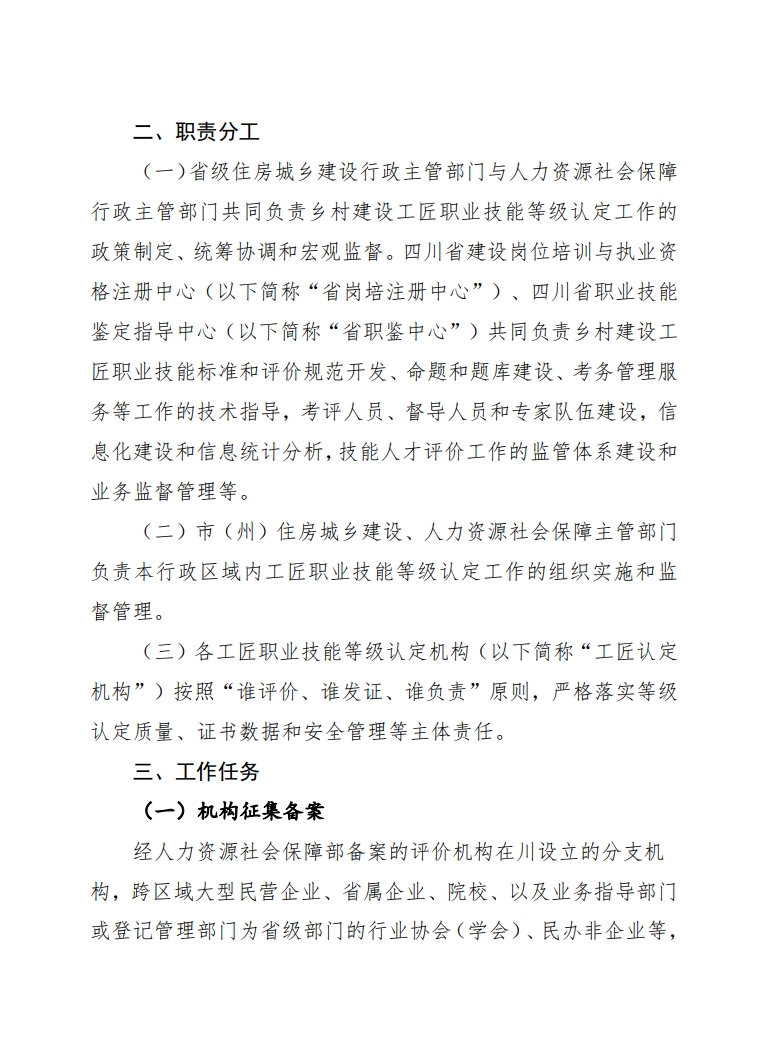 二、职责分工

（一）省级住房城乡建设行政主管部门与人力资源社会保障行政主管部门共同负责乡村建设工匠职业技能等级认定工作的政策制定、统筹协调和宏观监督。四川省建设岗位培训与执业资格注册中心（以下简称“省岗培注册中心”）、四川省职业技能鉴定指导中心（以下简称“省职鉴中心”）共同负责乡村建设工匠职业技能标准和评价规范开发、命题和题库建设、考务管理服务等工作的技术指导，考评人员、督导人员和专家队伍建设，信息化建设和信息统计分析，技能人才评价工作的监管体系建设和业务监督管理等。

（二）市（州）住房城乡建设、人力资源社会保障主管部门负责本行政区域内工匠职业技能等级认定工作的组织实施和监督管理。

（三）各工匠职业技能等级认定机构（以下简称“工匠认定机构”）按照“谁评价、谁发证、谁负责”原则，严格落实等级认定质量、证书数据和安全管理等主体责任。

三、工作任务

（一）机构征集备案

经人力资源社会保障部备案的评价机构在川设立的分支机构，跨区域大型民营企业、省属企业、院校、以及业务指导部门或登记管理部门为省级部门的行业协会（学会）、民办非企业等，